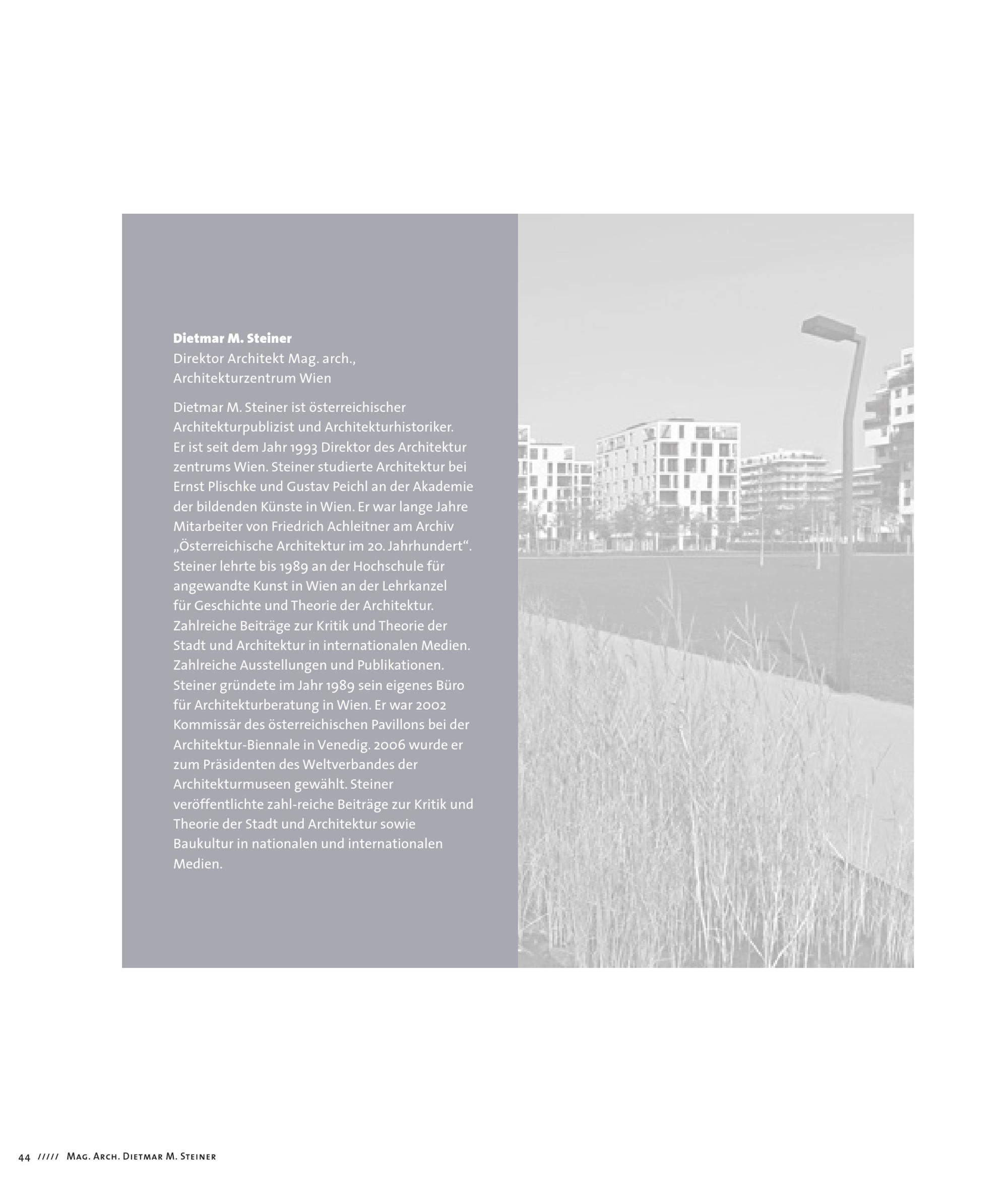 Dietmar M. Steiner
Direktor Architekt Mag. arch.,
Architekturzentrum Wien

Dietmar M. Steiner ist österreichischer Architekturpublizist und Architekturhistoriker. Er ist seit dem Jahr 1993 Direktor des Architektur zentrums Wien. Steiner studierte Architektur bei Ernst Plischke und Gustav Peichl an der Akademie der bildenden Künste in Wien. Er war lange Jahre Mitarbeiter von Friedrich Achleitner am Archiv „Österreichische Architektur im 20. Jahrhundert“. Steiner lehrte bis 1989 an der Hochschule für angewandte Kunst in Wien an der Lehrkanzel für Geschichte und Theorie der Architektur. Zahlreiche Beiträge zur Kritik und Theorie der Stadt und Architektur in internationalen Medien. Zahlreiche Ausstellungen und Publikationen. Steiner gründete im Jahr 1989 sein eigenes Büro für Architekturberatung in Wien. Er war 2002 Kommissär des österreichischen Pavillons bei der Architektur-Biennale in Venedig. 2006 wurde er zum Präsidenten des Weltverbandes der Architekturmuseen gewählt. Steiner veröffentlichte zahl-reiche Beiträge zur Kritik und Theorie der Stadt und Architektur sowie Baukultur in nationalen und internationalen Medien.

44 ///// Mag. Arch. Dietmar M. Steiner